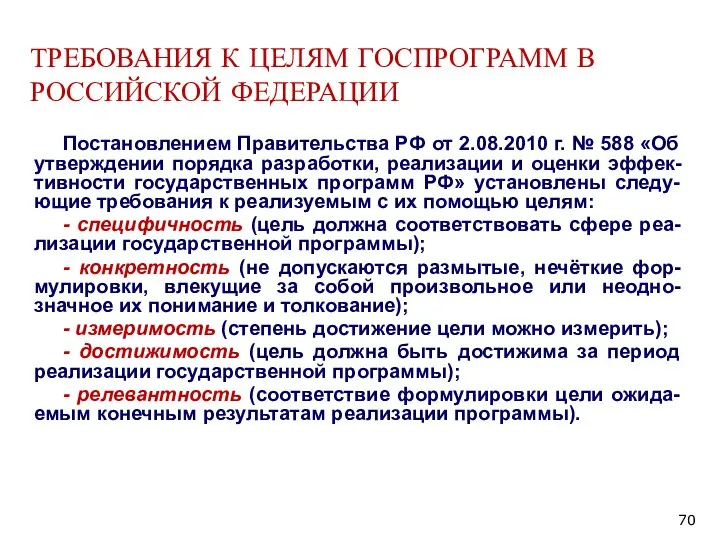 ТРЕБОВАНИЯ К ЦЕЛЯМ ГОСПРОГРАММ В РОССИЙСКОЙ ФЕДЕРАЦИИ

Постановлением Правительства РФ от 2.08.2010 г. № 588 «Об утверждении порядка разработки, реализации и оценки эффективности государственных программ РФ» установлены следующие требования к реализуемым с их помощью целям:

- специфичность (цель должна соответствовать сфере реализации государственной программы);

- конкретность (не допускаются размытые, нечёткие формулировки, влекущие за собой произвольное или неоднозначное их понимание и толкование);

- измеримость (степень достижение цели можно измерить);

- достижимость (цель должна быть достижима за период реализации государственной программы);

- релевантность (соответствие формулировки цели ожидаемым конечным результатам реализации программы).

70